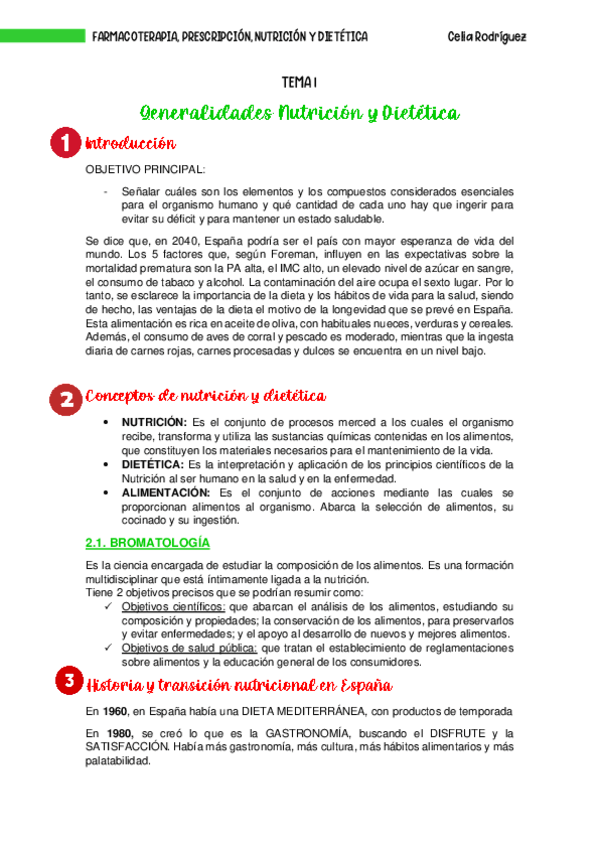 FARMACOTERAPIA, PRESCRIPCIÓN, NUTRICIÓN Y DIETÉTICA Celia Rodríguez

TEMA 1

Generalidades Nutrición y Dietética

1 Introducción

OBJETIVO PRINCIPAL:

- Señalar cuáles son los elementos y los compuestos considerados esenciales para el organismo humano y qué cantidad de cada uno hay que ingerir para evitar su déficit y para mantener un estado saludable.

Se dice que, en 2040, España podría ser el país con mayor esperanza de vida del mundo. Los 5 factores que, según Foreman, influyen en las expectativas sobre la mortalidad prematura son la PA alta, el IMC alto, un elevado nivel de azúcar en sangre, el consumo de tabaco y alcohol. La contaminación del aire ocupa el sexto lugar. Por lo tanto, se esclarece la importancia de la dieta y los hábitos de vida para la salud, siendo de hecho, las ventajas de la dieta el motivo de la longevidad que se prevé en España. Esta alimentación es rica en aceite de oliva, con habituales nueces, verduras y cereales. Además, el consumo de aves de corral y pescado es moderado, mientras que la ingesta diaria de carnes rojas, carnes procesadas y dulces se encuentra en un nivel bajo.

2 Conceptos de nutrición y dietética

• NUTRICIÓN: Es el conjunto de procesos merced a los cuales el organismo recibe, transforma y utiliza las sustancias químicas contenidas en los alimentos, que constituyen los materiales necesarios para el mantenimiento de la vida.
• DIETÉTICA: Es la interpretación y aplicación de los principios científicos de la Nutrición al ser humano en la salud y en la enfermedad.
• ALIMENTACIÓN: Es el conjunto de acciones mediante las cuales se proporcionan alimentos al organismo. Abarca la selección de alimentos, su cocinado y su ingestión.

2.1. BROMATOLOGÍA

Es la ciencia encargada de estudiar la composición de los alimentos. Es una formación multidisciplinar que está íntimamente ligada a la nutrición.
Tiene 2 objetivos precisos que se podrían resumir como:
✓ Objetivos científicos: que abarcan el análisis de los alimentos, estudiando su composición y propiedades; la conservación de los alimentos, para preservarlos y evitar enfermedades; y el apoyo al desarrollo de nuevos y mejores alimentos.
✓ Objetivos de salud pública: que tratan el establecimiento de reglamentaciones sobre alimentos y la educación general de los consumidores.

3 Historia y transición nutricional en España

En 1960, en España había una DIETA MEDITERRÁNEA, con productos de temporada

En 1980, se creó lo que es la GASTRONOMÍA, buscando el DISFRUTE y la SATISFACCIÓN. Había más gastronomía, más cultura, más hábitos alimentarios y más palatabilidad.